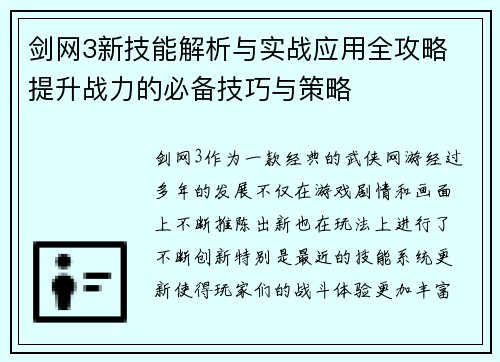 剑网3新技能解析与实战应用全攻略提升战力的必备技巧与策略

剑网3作为一款经典的武侠网游经过多年的发展不仅在游戏剧情和画面上不断推陈出新也在玩法上进行了不断创新特别是最近的技能系统更新使得玩家们的战斗体验更加丰富